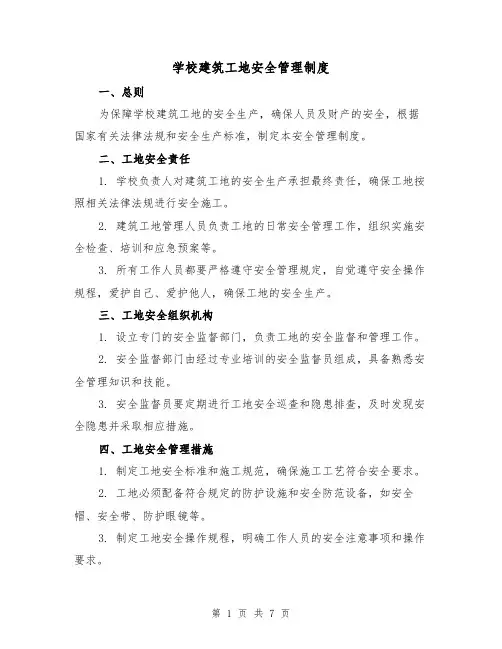 学校建筑工地安全管理制度

一、总则

为保障学校建筑工地的安全生产，确保人员及财产的安全，根据国家有关法律法规和安全生产标准，制定本安全管理制度。

二、工地安全责任

1. 学校负责人对建筑工地的安全生产承担最终责任，确保工地按照相关法律法规进行安全施工。

2. 建筑工地管理人员负责工地的日常安全管理工作，组织实施安全检查、培训和应急预案等。

3. 所有工作人员都要严格遵守安全管理规定，自觉遵守安全操作规程，爱护自己、爱护他人，确保工地的安全生产。

三、工地安全组织机构

1. 设立专门的安全监督部门，负责工地的安全监督和管理工作。

2. 安全监督部门由经过专业培训的安全监督员组成，具备熟悉安全管理知识和技能。

3. 安全监督员要定期进行工地安全巡查和隐患排查，及时发现安全隐患并采取相应措施。

四、工地安全管理措施

1. 制定工地安全标准和施工规范，确保施工工艺符合安全要求。

2. 工地必须配备符合规定的防护设施和安全防范设备，如安全帽、安全带、防护眼镜等。

3. 制定工地安全操作规程，明确工作人员的安全注意事项和操作要求。

第 1 页 共 7 页